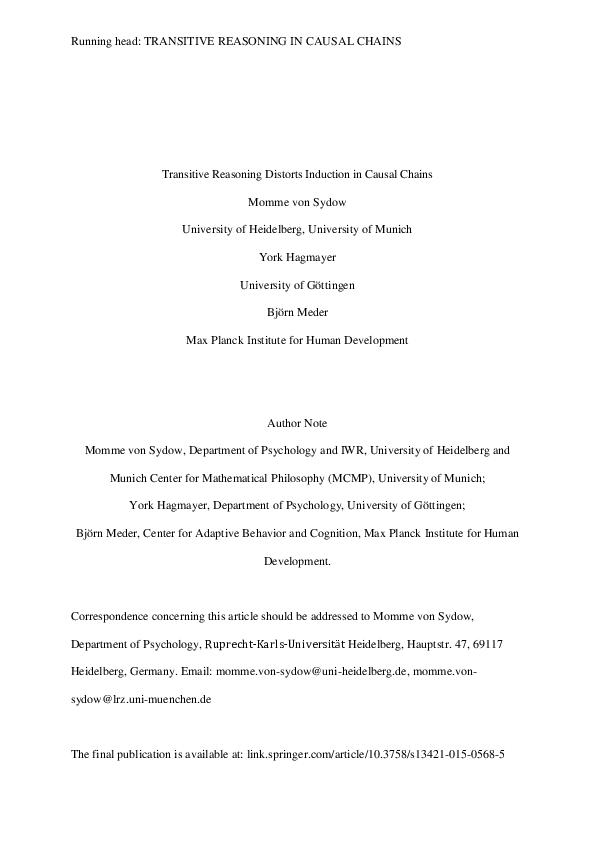 Running head: TRANSITIVE REASONING IN CAUSAL CHAINS

Transitive Reasoning Distorts Induction in Causal Chains

Momme von Sydow

University of Heidelberg, University of Munich

York Hagmayer

University of Göttingen

Björn Meder

Max Planck Institute for Human Development

Author Note

Momme von Sydow, Department of Psychology and IWR, University of Heidelberg and Munich Center for Mathematical Philosophy (MCMP), University of Munich;

York Hagmayer, Department of Psychology, University of Göttingen;

Björn Meder, Center for Adaptive Behavior and Cognition, Max Planck Institute for Human Development.

Correspondence concerning this article should be addressed to Momme von Sydow, Department of Psychology, Ruprecht-Karls-Universität Heidelberg, Hauptstr. 47, 69117 Heidelberg, Germany. Email: momme.von-sydow@uni-heidelberg.de, momme.von-sydow@lrz.uni-muenchen.de

The final publication is available at: link.springer.com/article/10.3758/s13421-015-0568-5